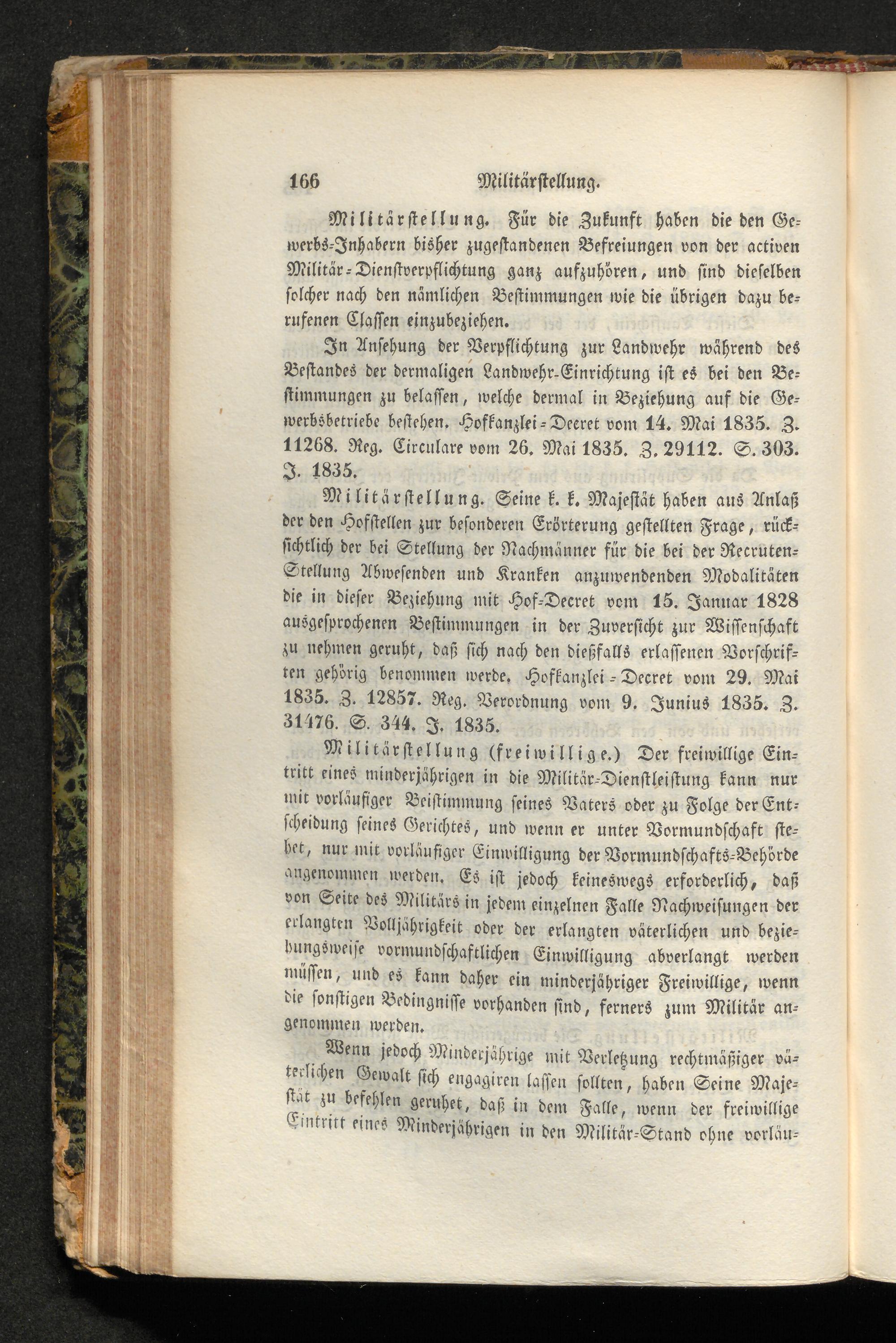 166 Militärstellung.

Militärstellung. Für die Zukunft haben die den Gewerbs-Inhabern bisher zugestandenen Befreiungen von der activen Militär-Dienstverpflichtung ganz aufzuhören, und sind dieselben solcher nach den nämlichen Bestimmungen wie die übrigen dazu berufenen Classen einzubeziehen.

In Ansehung der Verpflichtung zur Landwehr während des Bestandes der dermaligen Landwehr-Einrichtung ist es bei den Bestimmungen zu belassen, welche dermal in Beziehung auf die Gewerbsbetriebe bestehen. Hofkanzlei-Decret vom 14. Mai 1835. Z. 11268. Reg. Circulare vom 26. Mai 1835. Z. 29112. S. 303. J. 1835.

Militärstellung. Seine k. k. Majestät haben aus Anlaß der den Hofstellen zur besonderen Erörterung gestellten Frage, rücksichtlich der bei Stellung der Nachmänner für die bei der Recruten-Stellung Abwesenden und Kranken anzuwendenden Modalitäten die in dieser Beziehung mit Hof-Decret vom 15. Januar 1828 ausgesprochenen Bestimmungen in der Zuversicht zur Wissenschaft zu nehmen geruht, daß sich nach den dießfalls erlassenen Vorschriften gehörig benommen werde. Hofkanzlei-Decret vom 29. Mai 1835. Z. 12857. Reg. Verordnung vom 9. Junius 1835. Z. 31476. S. 344. J. 1835.

Militärstellung (freiwillige.) Der freiwillige Eintritt eines minderjährigen in die Militär-Dienstleistung kann nur mit vorläufiger Beistimmung seines Vaters oder zu Folge der Entscheidung seines Gerichtes, und wenn er unter Vormundschaft stehet, nur mit vorläufiger Einwilligung der Vormundschafts-Behörde angenommen werden. Es ist jedoch keineswegs erforderlich, daß von Seite des Militärs in jedem einzelnen Falle Nachweisungen der erlangten Volljährigkeit oder der erlangten väterlichen und beziehungsweise vormundschaftlichen Einwilligung abverlangt werden müssen, und es kann daher ein minderjähriger Freiwillige, wenn die sonstigen Bedingnisse vorhanden sind, ferners zum Militär angenommen werden.

Wenn jedoch Minderjährige mit Verletzung rechtmäßiger väterlichen Gewalt sich engagiren lassen sollten, haben Seine Majestät zu befehlen geruhet, daß in dem Falle, wenn der freiwillige Eintritt eines Minderjährigen in den Militär-Stand ohne vorläu-